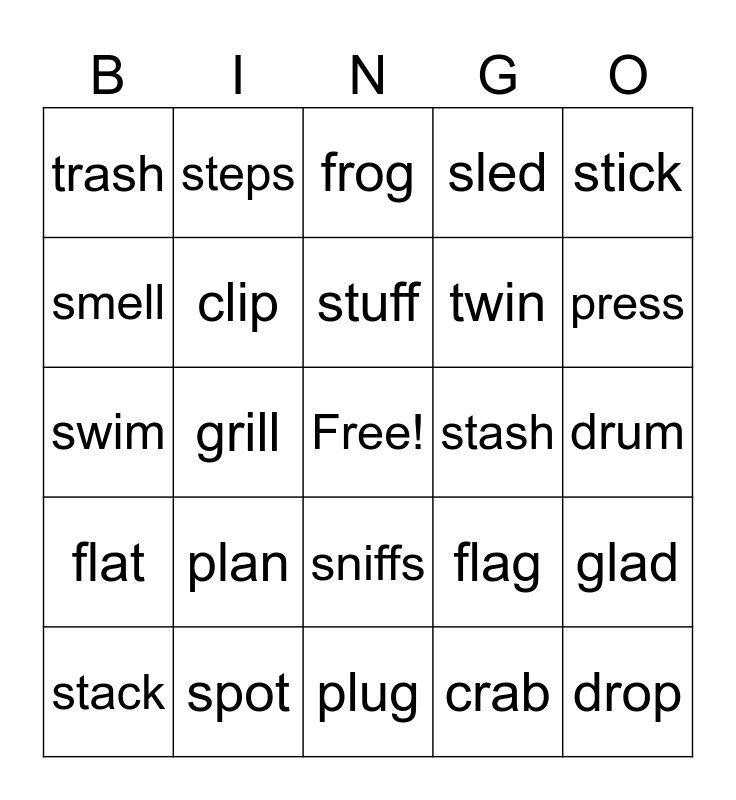 | B | I | N | G | O |
|---|---|---|---|---|
| trash | steps | frog | sled | stick |
| smell | clip | stuff | twin | press |
| swim | grill | Free! | stash | drum |
| flat | plan | sniffs | flag | glad |
| stack | spot | plug | crab | drop |